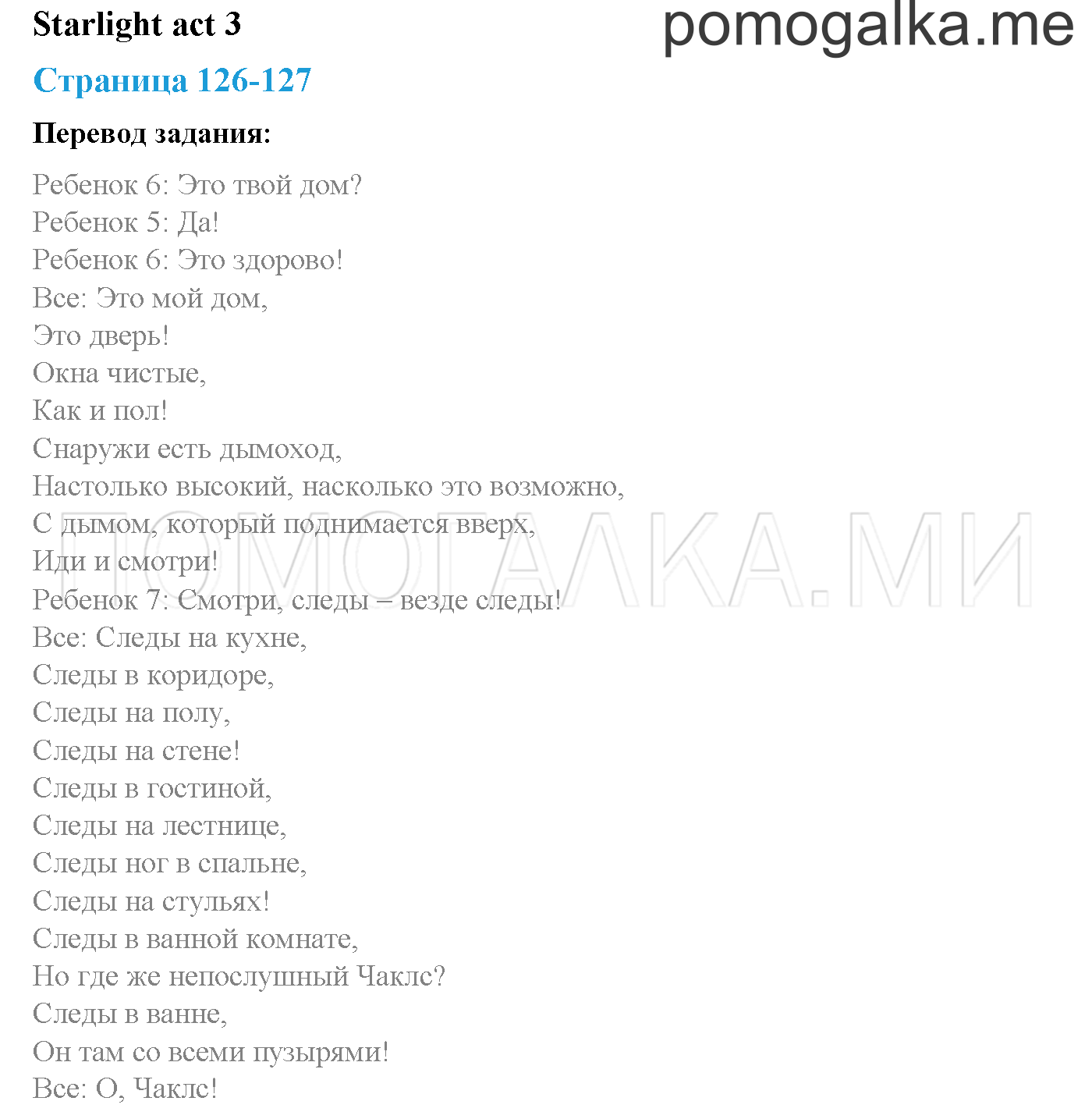 Starlight act 3
pomogalka.me

Страница 126-127

Перевод задания:

Ребенок 6: Это твой дом?
Ребенок 5: Да!
Ребенок 6: Это здорово!
Все: Это мой дом,
Это дверь!
Окна чистые,
Как и пол!
Снаружи есть дымоход,
Настолько высокий, насколько это возможно,
С дымом, который поднимается вверх,
Иди и смотри!
Ребенок 7: Смотри, следы – везде следы!
Все: Следы на кухне,
Следы в коридоре,
Следы на полу,
Следы на стене!
Следы в гостиной,
Следы на лестнице,
Следы ног в спальне,
Следы на стульях!
Следы в ванной комнате,
Но где же непослушный Чаклс?
Следы в ванне,
Он там со всеми пузырями!
Все: О, Чаклс!

ПОМОГАЛКА.МИ